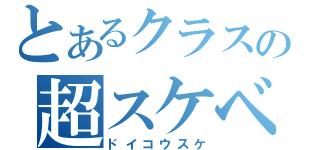 とあるクラスの
超スケベ
ドイコウスケ